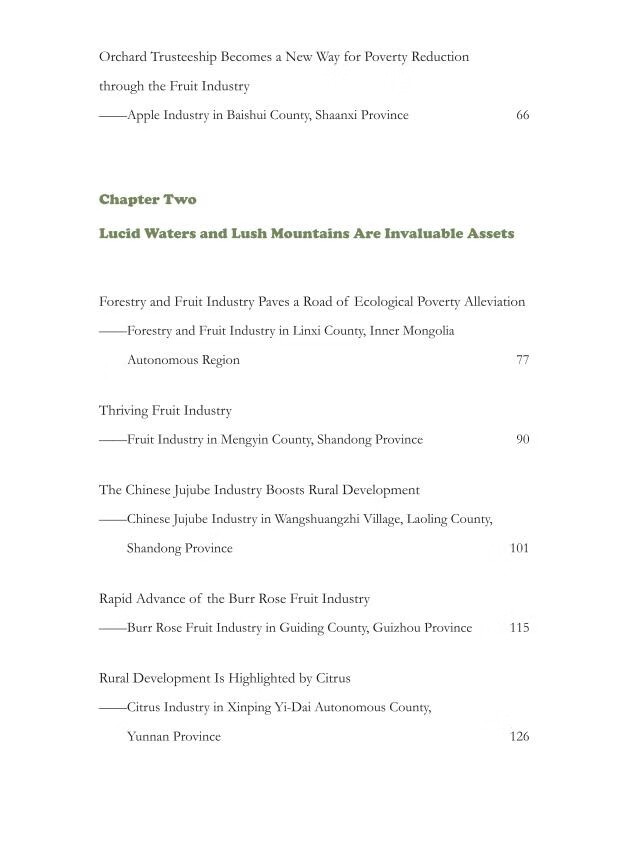 Orchard Trusteeship Becomes a New Way for Poverty Reduction through the Fruit Industry
——Apple Industry in Baishui County, Shaanxi Province 66

Chapter Two

Lucid Waters and Lush Mountains Are Invaluable Assets

Forestry and Fruit Industry Paves a Road of Ecological Poverty Alleviation
——Forestry and Fruit Industry in Linxi County, Inner Mongolia Autonomous Region 77

Thriving Fruit Industry
——Fruit Industry in Mengyin County, Shandong Province 90

The Chinese Jujube Industry Boosts Rural Development
——Chinese Jujube Industry in Wangshuangzhi Village, Laoling County, Shandong Province 101

Rapid Advance of the Burr Rose Fruit Industry
——Burr Rose Fruit Industry in Guiding County, Guizhou Province 115

Rural Development Is Highlighted by Citrus
——Citrus Industry in Xinping Yi-Dai Autonomous County, Yunnan Province 126